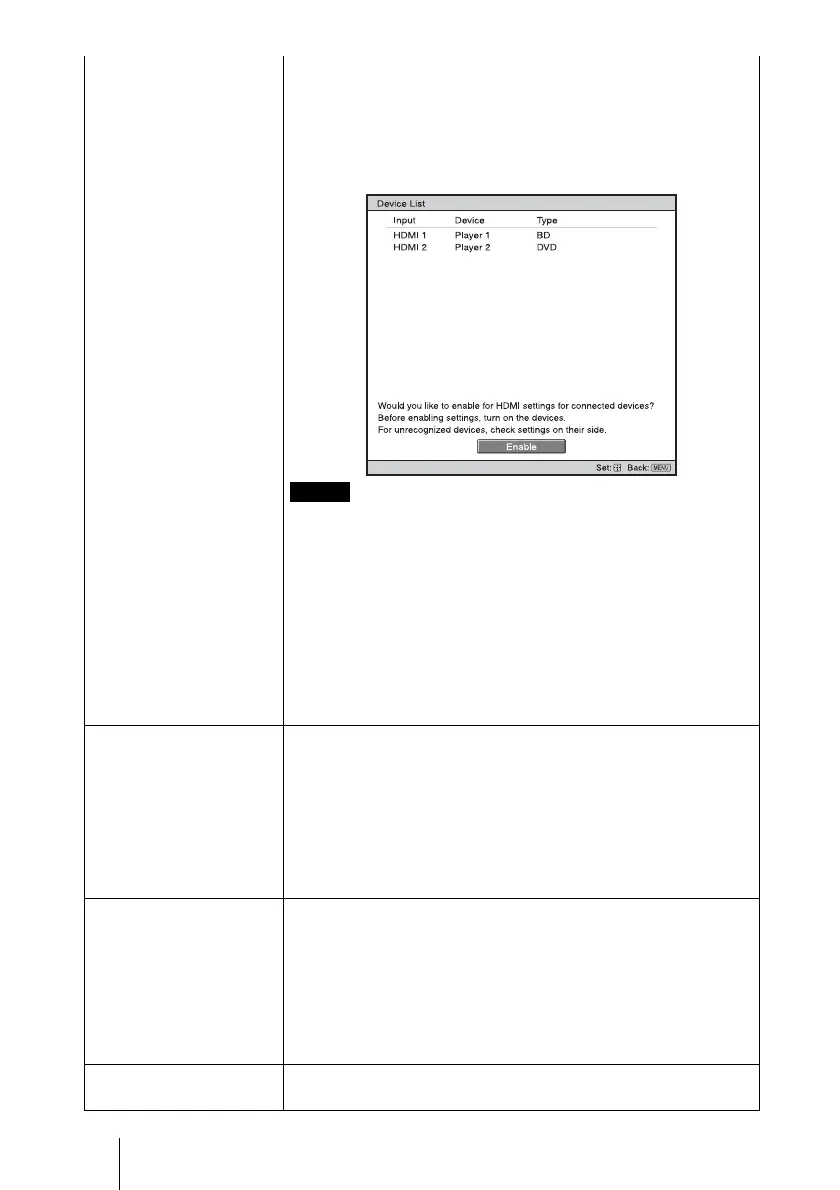 Device List

| Input | Device | Type |
|---|---|---|
| HDMI 1 | Player 1 | BD |
| HDMI 2 | Player 2 | DVD |

Would you like to enable for HDMI settings for connected devices?
Before enabling settings, turn on the devices.
For unrecognized devices, check settings on their side.

Enable

Set: Back: MENU